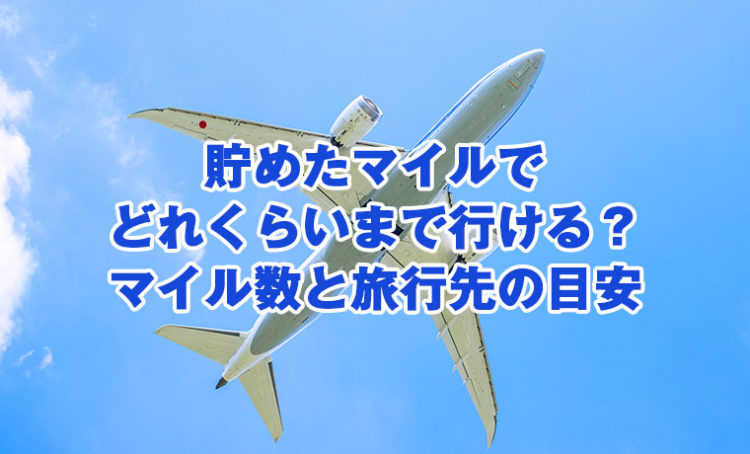 貯めたマイルで
どれくらいまで行ける？
マイル数と旅行先の目安